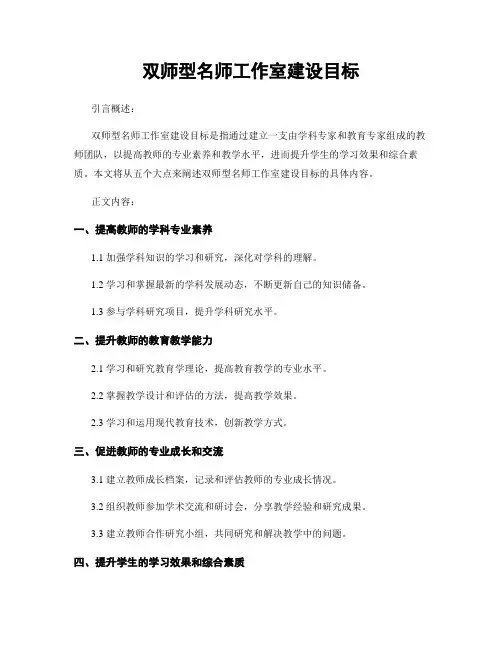 双师型名师工作室建设目标

引言概述：

双师型名师工作室建设目标是指通过建立一支由学科专家和教育专家组成的教师团队，以提高教师的专业素养和教学水平，进而提升学生的学习效果和综合素质。本文将从五个大点来阐述双师型名师工作室建设目标的具体内容。

正文内容：

一、提高教师的学科专业素养

1.1 加强学科知识的学习和研究，深化对学科的理解。

1.2 学习和掌握最新的学科发展动态，不断更新自己的知识储备。

1.3 参与学科研究项目，提升学科研究水平。

二、提升教师的教育教学能力

2.1 学习和研究教育学理论，提高教育教学的专业水平。

2.2 掌握教学设计和评估的方法，提高教学效果。

2.3 学习和运用现代教育技术，创新教学方式。

三、促进教师的专业成长和交流

3.1 建立教师成长档案，记录和评估教师的专业成长情况。

3.2 组织教师参加学术交流和研讨会，分享教学经验和研究成果。

3.3 建立教师合作研究小组，共同研究和解决教学中的问题。

四、提升学生的学习效果和综合素质